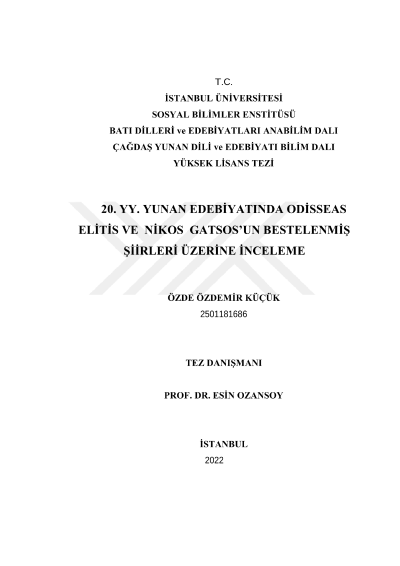 T.C.
İSTANBUL ÜNİVERSİTESİ
SOSYAL BİLİMLER ENSTİTÜSÜ
BATI DİLLERİ ve EDEBİYATLARI ANABİLİM DALI
ÇAĞDAŞ YUNAN DİLİ ve EDEBİYATI BİLİM DALI
YÜKSEK LİSANS TEZİ

20. YY. YUNAN EDEBİYATINDA ODİSSEAS ELİTİS VE NİKOS GATSOS'UN BESTELENMİŞ ŞİİRLERİ ÜZERİNE İNCELEME

ÖZDE ÖZDEMİR KÜÇÜK
2501181686

TEZ DANIŞMANI

PROF. DR. ESİN OZANSOY

İSTANBUL
2022